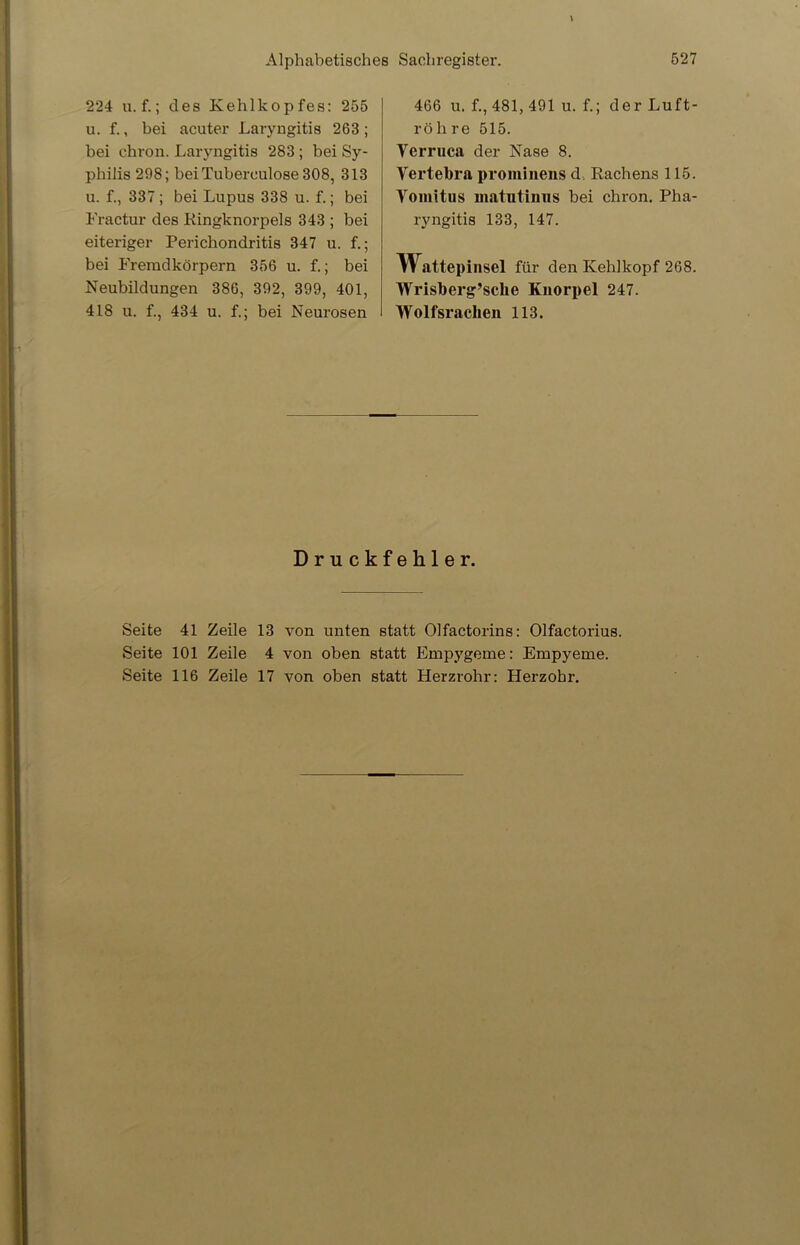 Alphabetisches Sachregister. 527

224 u. f.; des Kehlkopfes: 255 u. f., bei acuter Laryngitis 263; bei chron. Laryngitis 283; bei Syphilis 298; bei Tuberculose 308, 313 u. f., 337; bei Lupus 338 u. f.; bei Fractur des Ringknorpels 343; bei eiteriger Perichondritis 347 u. f.; bei Fremdkörpern 356 u. f.; bei Neubildungen 386, 392, 399, 401, 418 u. f., 434 u. f.; bei Neurosen 466 u. f., 481, 491 u. f.; der Luftröhre 515.

Verruca der Nase 8.

Vertebra prominens d. Rachens 115.

Vomitus matutinus bei chron. Pharyngitis 133, 147.

Wattepinsel für den Kehlkopf 268.

Wrisberg'sche Knorpel 247.

Wolfsrachen 113.

Druckfehler.

Seite 41 Zeile 13 von unten statt Olfactorins: Olfactorius.
Seite 101 Zeile 4 von oben statt Empygeme: Empyeme.
Seite 116 Zeile 17 von oben statt Herzrohr: Herzohr.